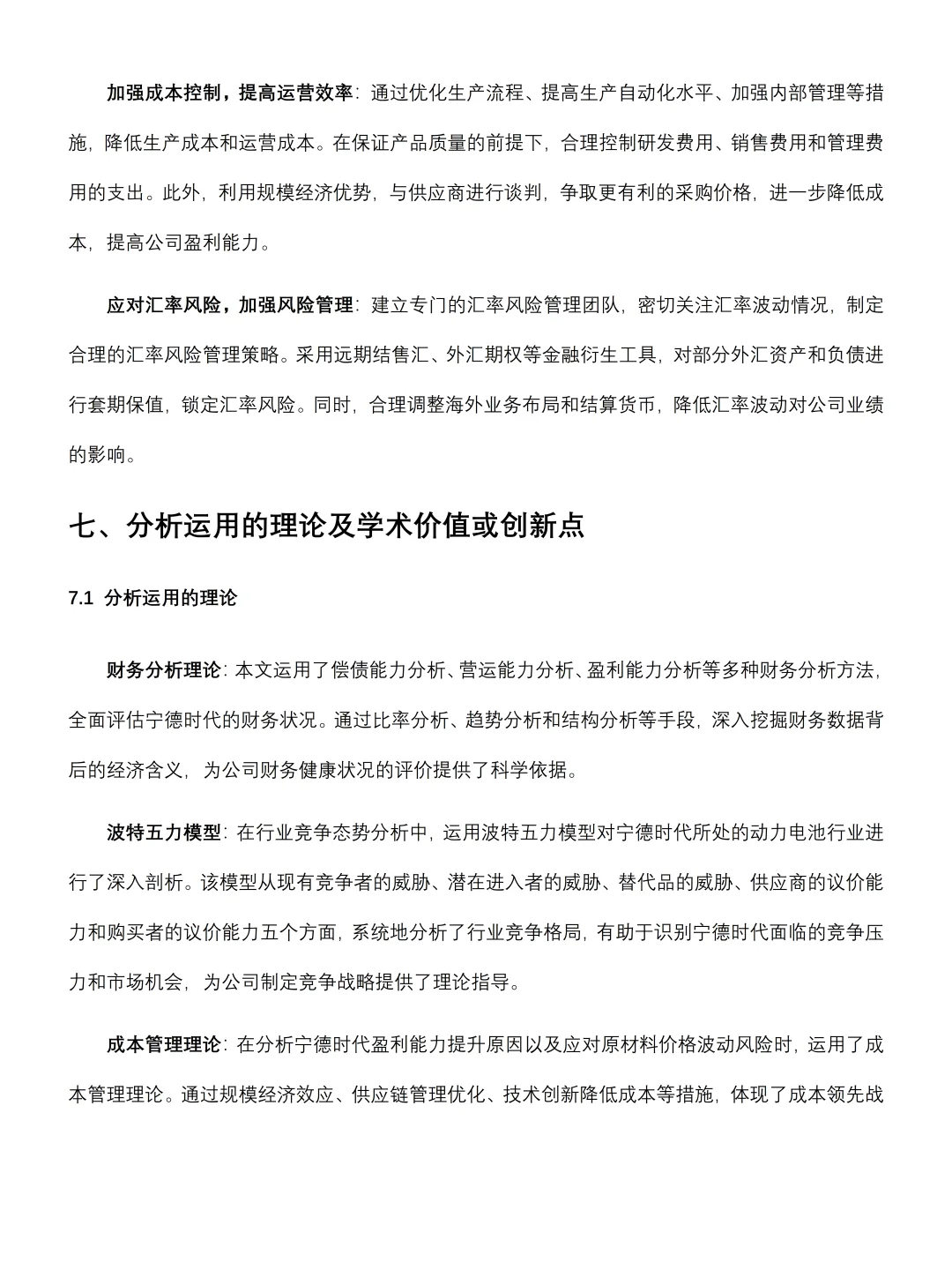 加强成本控制，提高运营效率：通过优化生产流程、提高生产自动化水平、加强内部管理等措施，降低生产成本和运营成本。在保证产品质量的前提下，合理控制研发费用、销售费用和管理费用的支出。此外，利用规模经济优势，与供应商进行谈判，争取更有利的采购价格，进一步降低成本，提高公司盈利能力。

应对汇率风险，加强风险管理：建立专门的汇率风险管理团队，密切关注汇率波动情况，制定合理的汇率风险管理策略。采用远期结售汇、外汇期权等金融衍生工具，对部分外汇资产和负债进行套期保值，锁定汇率风险。同时，合理调整海外业务布局和结算货币，降低汇率波动对公司业绩的影响。

七、分析运用的理论及学术价值或创新点

7.1 分析运用的理论

财务分析理论：本文运用了偿债能力分析、营运能力分析、盈利能力分析等多种财务分析方法，全面评估宁德时代的财务状况。通过比率分析、趋势分析和结构分析等手段，深入挖掘财务数据背后的经济含义，为公司财务健康状况的评价提供了科学依据。

波特五力模型：在行业竞争态势分析中，运用波特五力模型对宁德时代所处的动力电池行业进行了深入剖析。该模型从现有竞争者的威胁、潜在进入者的威胁、替代品的威胁、供应商的议价能力和购买者的议价能力五个方面，系统地分析了行业竞争格局，有助于识别宁德时代面临的竞争压力和市场机会，为公司制定竞争战略提供了理论指导。

成本管理理论：在分析宁德时代盈利能力提升原因以及应对原材料价格波动风险时，运用了成本管理理论。通过规模经济效应、供应链管理优化、技术创新降低成本等措施，体现了成本领先战